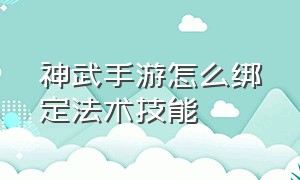 神武手游怎么绑定法术技能